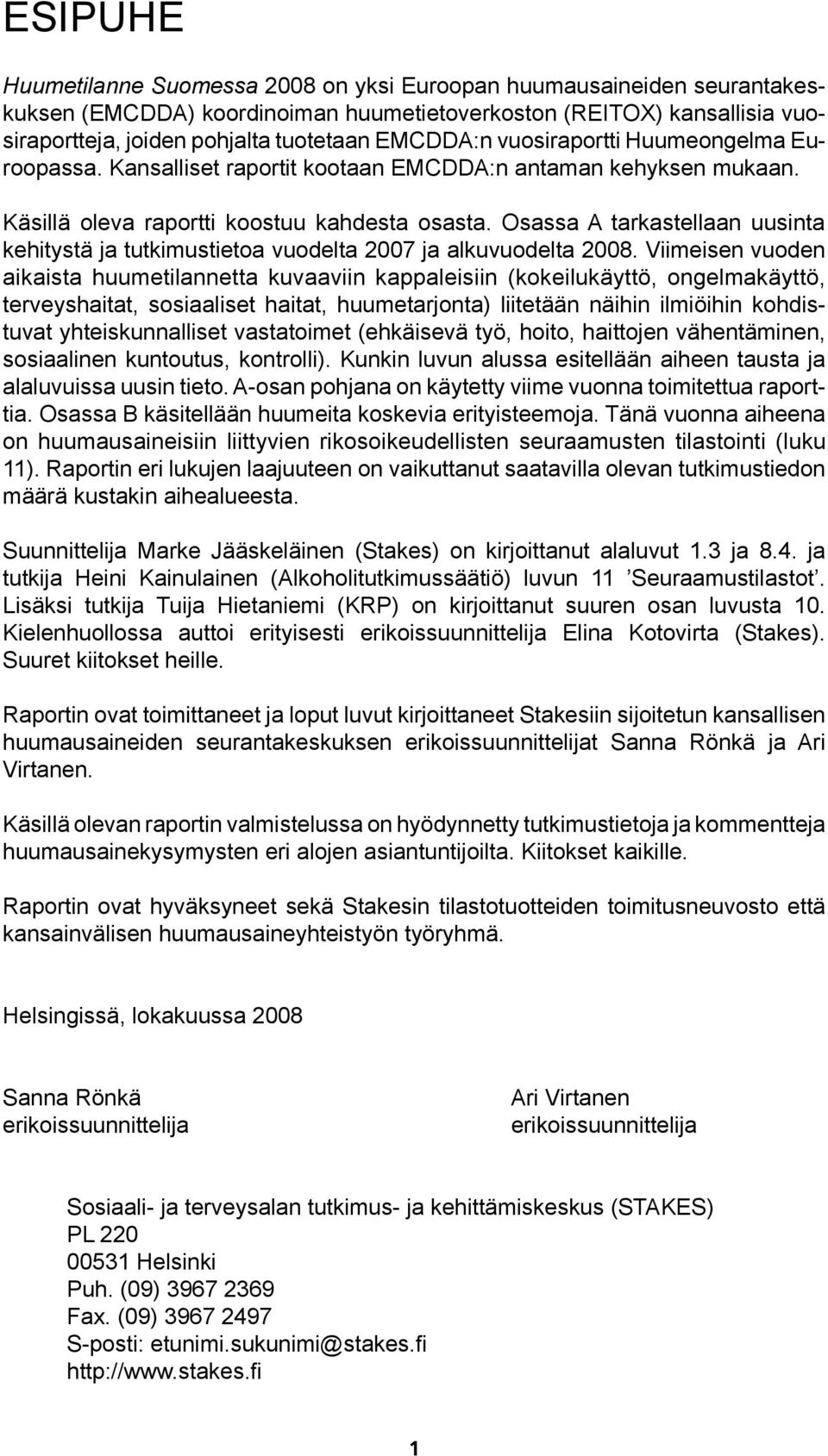 ESIPUHE

Huumetilanne Suomessa 2008 on yksi Euroopan huumausaineiden seurantakeskuksen (EMCDDA) koordinoiman huumetietoverkoston (REITOX) kansallisia vuosiraportteja, joiden pohjalta tuotetaan EMCDDA:n vuosiraportti Huumeongelma Euroopassa. Kansalliset raportit kootaan EMCDDA:n antaman kehyksen mukaan.

Käsillä oleva raportti koostuu kahdesta osasta. Osassa A tarkastellaan uusinta kehitystä ja tutkimustietoa vuodelta 2007 ja alkuvuodelta 2008. Viimeisen vuoden aikaista huumetilannetta kuvaaviin kappaleisiin (kokeilukäyttö, ongelmakäyttö, terveyshaitat, sosiaaliset haitat, huumetarjonta) liitetään näihin ilmiöihin kohdistuvat yhteiskunnalliset vastatoimet (ehkäisevä työ, hoito, haittojen vähentäminen, sosiaalinen kuntoutus, kontrolli). Kunkin luvun alussa esitellään aiheen tausta ja alaluvuissa uusin tieto. A-osan pohjana on käytetty viime vuonna toimitettua raporttia. Osassa B käsitellään huumeita koskevia erityisteemoja. Tänä vuonna aiheena on huumausaineisiin liittyvien rikosoikeudellisten seuraamusten tilastointi (luku 11). Raportin eri lukujen laajuuteen on vaikuttanut saatavilla olevan tutkimustiedon määrä kustakin aihealueesta.

Suunnittelija Marke Jääskeläinen (Stakes) on kirjoittanut alaluvut 1.3 ja 8.4. ja tutkija Heini Kainulainen (Alkoholitutkimussäätiö) luvun 11 ’Seuraamustilastot’. Lisäksi tutkija Tuija Hietaniemi (KRP) on kirjoittanut suuren osan luvusta 10. Kielenhuollossa auttoi erityisesti erikoissuunnittelija Elina Kotovirta (Stakes). Suuret kiitokset heille.

Raportin ovat toimittaneet ja loput luvut kirjoittaneet Stakesiin sijoitetun kansallisen huumausaineiden seurantakeskuksen erikoissuunnittelijat Sanna Rönkä ja Ari Virtanen.

Käsillä olevan raportin valmistelussa on hyödynnetty tutkimustietoja ja kommentteja huumausainekysymysten eri alojen asiantuntijoilta. Kiitokset kaikille.

Raportin ovat hyväksyneet sekä Stakesin tilastotuotteiden toimitusneuvosto että kansainvälisen huumausaineyhteistyön työryhmä.

Helsingissä, lokakuussa 2008

Sanna Rönkä
erikoissuunnittelija

Ari Virtanen
erikoissuunnittelija

Sosiaali- ja terveysalan tutkimus- ja kehittämiskeskus (STAKES)
PL 220
00531 Helsinki
Puh. (09) 3967 2369
Fax. (09) 3967 2497
S-posti: etunimi.sukunimi@stakes.fi
http://www.stakes.fi

1